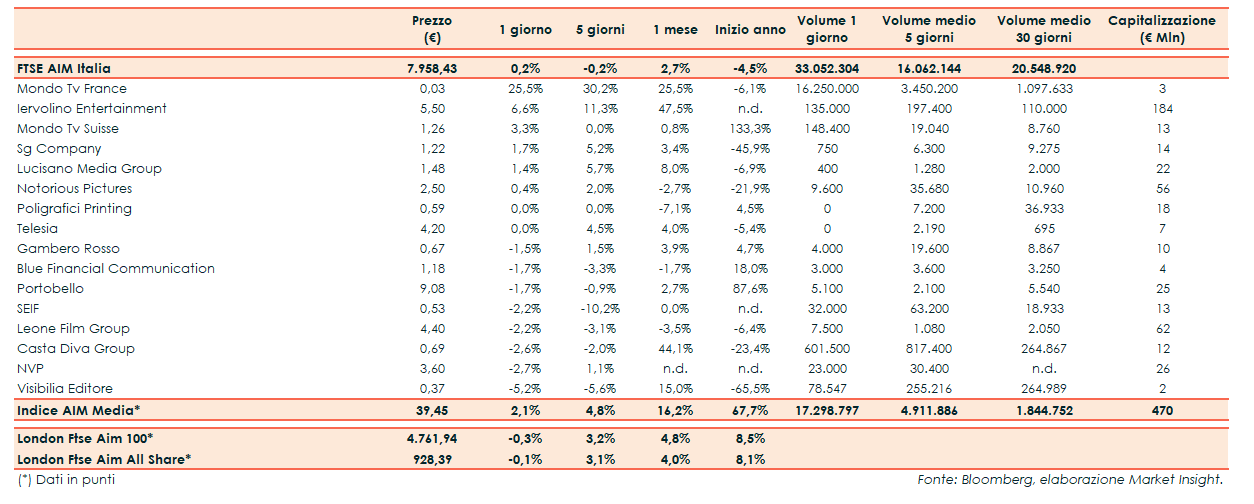 | | Prezzo (€) | 1 giorno | 5 giorni | 1 mese | Inizio anno | Volume 1 giorno | Volume medio 5 giorni | Volume medio 30 giorni | Capitalizzazione (€ Mln) |
|---|---|---|---|---|---|---|---|---|---|
| FTSE AIM Italia | 7.958,43 | 0,2% | -0,2% | 2,7% | -4,5% | 33.052.304 | 16.062.144 | 20.548.920 | |
| Mondo Tv France | 0,03 | 25,5% | 30,2% | 25,5% | -6,1% | 16.250.000 | 3.450.200 | 1.097.633 | 3 |
| Iervolino Entertainment | 5,50 | 6,6% | 11,3% | 47,5% | n.d. | 135.000 | 197.400 | 110.000 | 184 |
| Mondo Tv Suisse | 1,26 | 3,3% | 0,0% | 0,8% | 133,3% | 148.400 | 19.040 | 8.760 | 13 |
| Sg Company | 1,22 | 1,7% | 5,2% | 3,4% | -45,9% | 750 | 6.300 | 9.275 | 14 |
| Lucisano Media Group | 1,48 | 1,4% | 5,7% | 8,0% | -6,9% | 400 | 1.280 | 2.000 | 22 |
| Notorious Pictures | 2,50 | 0,4% | 2,0% | -2,7% | -21,9% | 9.600 | 35.680 | 10.960 | 56 |
| Poligrafici Printing | 0,59 | 0,0% | 0,0% | -7,1% | 4,5% | 0 | 7.200 | 36.933 | 18 |
| Telesia | 4,20 | 0,0% | 4,5% | 4,0% | -5,4% | 0 | 2.190 | 695 | 7 |
| Gambero Rosso | 0,67 | -1,5% | 1,5% | 3,9% | 4,7% | 4.000 | 19.600 | 8.867 | 10 |
| Blue Financial Communication | 1,18 | -1,7% | -3,3% | -1,7% | 18,0% | 3.000 | 3.600 | 3.250 | 4 |
| Portobello | 9,08 | -1,7% | -0,9% | 2,7% | 87,6% | 5.100 | 2.100 | 5.540 | 25 |
| SEIF | 0,53 | -2,2% | -10,2% | 0,0% | n.d. | 32.000 | 63.200 | 18.933 | 13 |
| Leone Film Group | 4,40 | -2,2% | -3,1% | -3,5% | -6,4% | 7.500 | 1.080 | 2.050 | 62 |
| Casta Diva Group | 0,69 | -2,6% | -2,0% | 44,1% | -23,4% | 601.500 | 817.400 | 264.867 | 12 |
| NVP | 3,60 | -2,7% | 1,1% | n.d. | n.d. | 23.000 | 30.400 | n.d. | 26 |
| Visibilia Editore | 0,37 | -5,2% | -5,6% | 15,0% | -65,5% | 78.547 | 255.216 | 264.989 | 2 |
| Indice AIM Media* | 39,45 | 2,1% | 4,8% | 16,2% | 67,7% | 17.298.797 | 4.911.886 | 1.844.752 | 470 |
| London Ftse Aim 100* | 4.761,94 | -0,3% | 3,2% | 4,8% | 8,5% | | | | |
| London Ftse Aim All Share* | 928,39 | -0,1% | 3,1% | 4,0% | 8,1% | | | | |

(*) Dati in punti

Fonte: Bloomberg, elaborazione Market Insight.